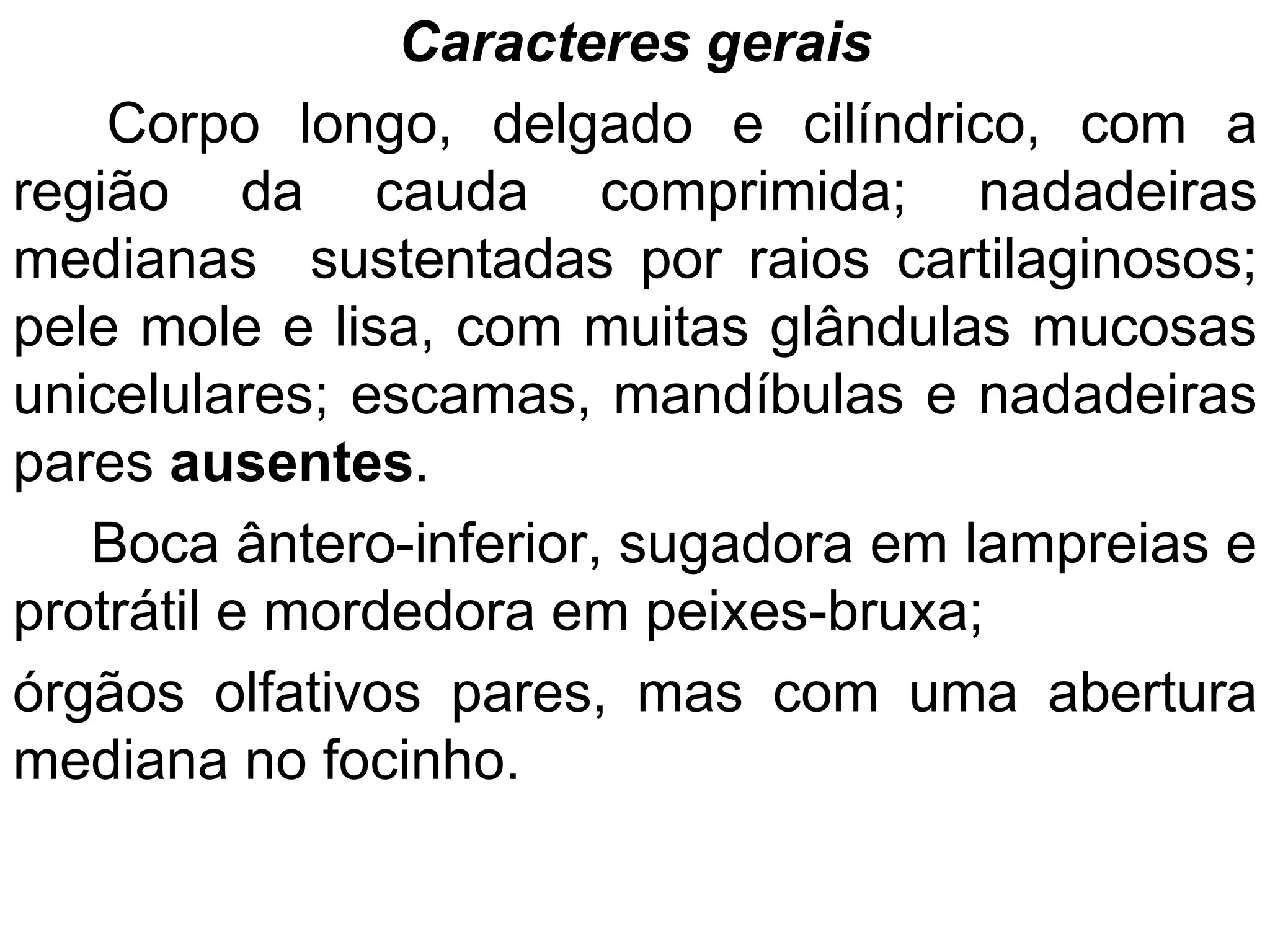 Caracteres gerais

Corpo longo, delgado e cilíndrico, com a região da cauda comprimida; nadadeiras medianas sustentadas por raios cartilaginosos; pele mole e lisa, com muitas glândulas mucosas unicelulares; escamas, mandíbulas e nadadeiras pares ausentes.

Boca ântero-inferior, sugadora em lampreias e protrátil e mordedora em peixes-bruxa;

órgãos olfativos pares, mas com uma abertura mediana no focinho.